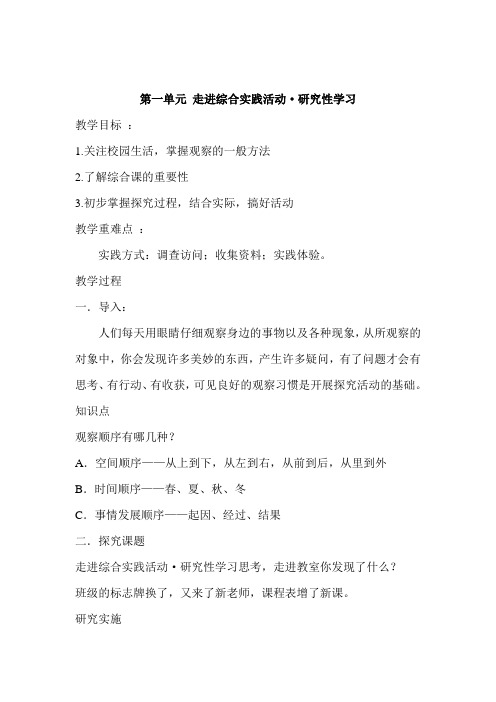 第一单元 走进综合实践活动·研究性学习

教学目标 ：

1.关注校园生活，掌握观察的一般方法

2.了解综合课的重要性

3.初步掌握探究过程，结合实际，搞好活动

教学重难点 ：

实践方式：调查访问；收集资料；实践体验。

教学过程

一．导入：

人们每天用眼睛仔细观察身边的事物以及各种现象，从所观察的对象中，你会发现许多美妙的东西，产生许多疑问，有了问题才会有思考、有行动、有收获，可见良好的观察习惯是开展探究活动的基础。

知识点

观察顺序有哪几种？

A．空间顺序——从上到下，从左到右，从前到后，从里到外

B．时间顺序——春、夏、秋、冬

C．事情发展顺序——起因、经过、结果

二．探究课题

走进综合实践活动·研究性学习思考，走进教室你发现了什么？

班级的标志牌换了，又来了新老师，课程表增了新课。

研究实施